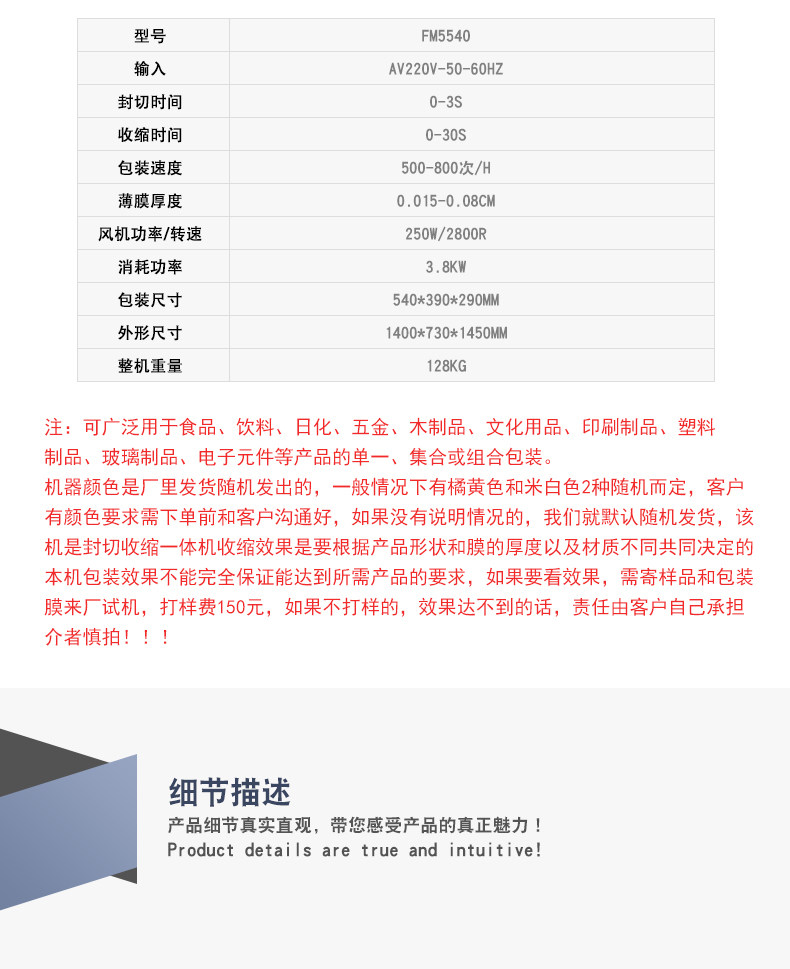 | 型号 | FM5540 |
|---|---|
| 输入 | AV220V-50-60HZ |
| 封切时间 | 0-3S |
| 收缩时间 | 0-30S |
| 包装速度 | 500-800次/H |
| 薄膜厚度 | 0.015-0.08CM |
| 风机功率/转速 | 250W/2800R |
| 消耗功率 | 3.8KW |
| 包装尺寸 | 540*390*290MM |
| 外形尺寸 | 1400*730*1450MM |
| 整机重量 | 128KG |

注：可广泛用于食品、饮料、日化、五金、木制品、文化用品、印刷制品、塑料制品、玻璃制品、电子元件等产品的单一、集合或组合包装。
机器颜色是厂里发货随机发出的，一般情况下有橘黄色和米白色2种随机而定，客户有颜色要求需下单前和客户沟通好，如果没有说明情况的，我们就默认随机发货，该机是封切收缩一体机收缩效果是要根据产品形状和膜的厚度以及材质不同共同决定的本机包装效果不能完全保证能达到所需产品的要求，如果要看效果，需寄样品和包装膜来厂试机，打样费150元，如果不打样的，效果达不到的话，责任由客户自己承担介者慎拍！！！

细节描述
产品细节真实直观，带您感受产品的真正魅力！
Product details are true and intuitive!